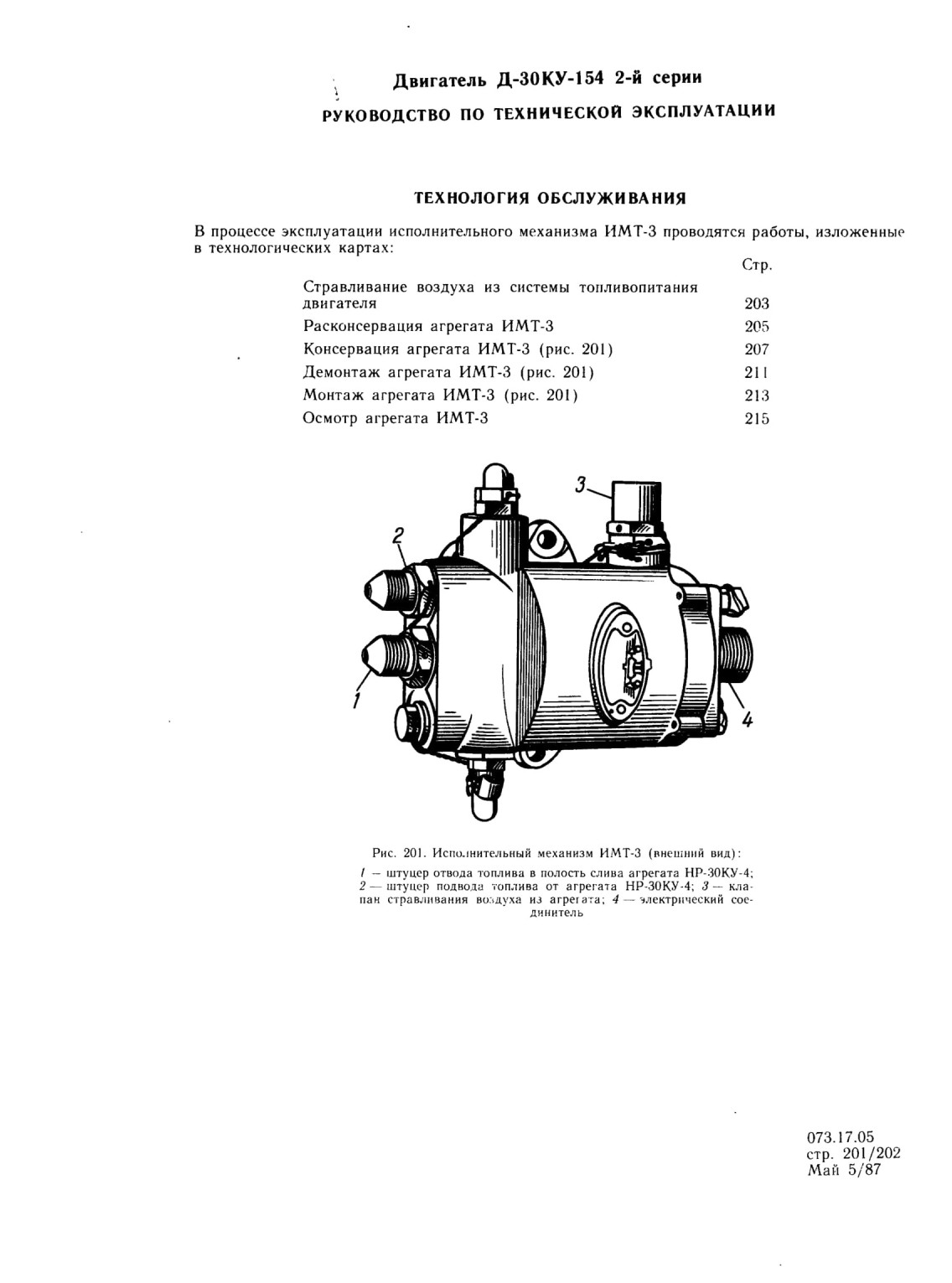 Двигатель Д-30КУ-154 2-й серии
РУКОВОДСТВО ПО ТЕХНИЧЕСКОЙ ЭКСПЛУАТАЦИИ

ТЕХНОЛОГИЯ ОБСЛУЖИВАНИЯ

В процессе эксплуатации исполнительного механизма ИМТ-3 проводятся работы, изложенные в технологических картах:

| | Стр. |
|---|---|
| Стравливание воздуха из системы топливопитания двигателя | 203 |
| Расконсервация агрегата ИМТ-3 | 205 |
| Консервация агрегата ИМТ-3 (рис. 201) | 207 |
| Демонтаж агрегата ИМТ-3 (рис. 201) | 211 |
| Монтаж агрегата ИМТ-3 (рис. 201) | 213 |
| Осмотр агрегата ИМТ-3 | 215 |

3
2
1
4

Рис. 201. Исполнительный механизм ИМТ-3 (внешний вид):
1 — штуцер отвода топлива в полость слива агрегата НР-30КУ-4; 2 — штуцер подвода топлива от агрегата НР-30КУ-4; 3 — клапан стравливания воздуха из агрегата; 4 — электрический соединитель

073.17.05
стр. 201/202
Май 5/87